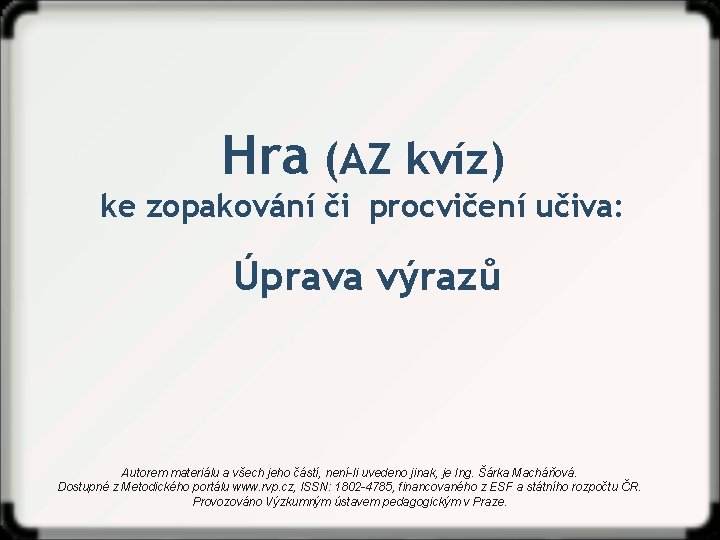 Hra (AZ kvíz)
ke zopakování či procvičení učiva:

Úprava výrazů

Autorem materiálu a všech jeho částí, není-li uvedeno jinak, je Ing. Šárka Macháňová.
Dostupné z Metodického portálu www.rvp.cz, ISSN: 1802-4785, financovaného z ESF a státního rozpočtu ČR.
Provozováno Výzkumným ústavem pedagogickým v Praze.